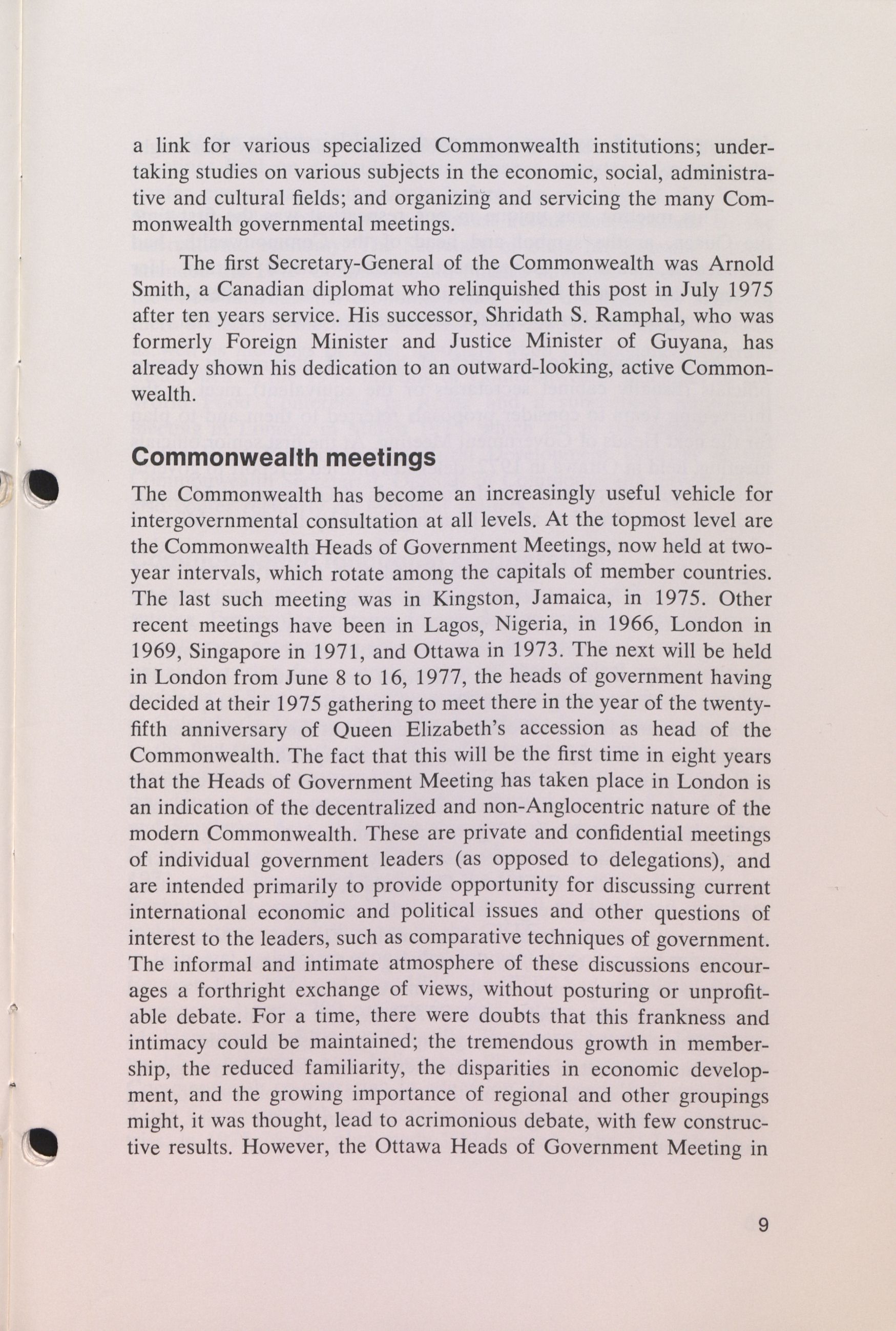 a link for various specialized Commonwealth institutions; undertaking studies on various subjects in the economic, social, administrative and cultural fields; and organizing and servicing the many Commonwealth governmental meetings.

The first Secretary-General of the Commonwealth was Arnold Smith, a Canadian diplomat who relinquished this post in July 1975 after ten years service. His successor, Shridath S. Ramphal, who was formerly Foreign Minister and Justice Minister of Guyana, has already shown his dedication to an outward-looking, active Commonwealth.

Commonwealth meetings

The Commonwealth has become an increasingly useful vehicle for intergovernmental consultation at all levels. At the topmost level are the Commonwealth Heads of Government Meetings, now held at two-year intervals, which rotate among the capitals of member countries. The last such meeting was in Kingston, Jamaica, in 1975. Other recent meetings have been in Lagos, Nigeria, in 1966, London in 1969, Singapore in 1971, and Ottawa in 1973. The next will be held in London from June 8 to 16, 1977, the heads of government having decided at their 1975 gathering to meet there in the year of the twenty-fifth anniversary of Queen Elizabeth's accession as head of the Commonwealth. The fact that this will be the first time in eight years that the Heads of Government Meeting has taken place in London is an indication of the decentralized and non-Anglocentric nature of the modern Commonwealth. These are private and confidential meetings of individual government leaders (as opposed to delegations), and are intended primarily to provide opportunity for discussing current international economic and political issues and other questions of interest to the leaders, such as comparative techniques of government. The informal and intimate atmosphere of these discussions encourages a forthright exchange of views, without posturing or unprofitable debate. For a time, there were doubts that this frankness and intimacy could be maintained; the tremendous growth in membership, the reduced familiarity, the disparities in economic development, and the growing importance of regional and other groupings might, it was thought, lead to acrimonious debate, with few constructive results. However, the Ottawa Heads of Government Meeting in

9